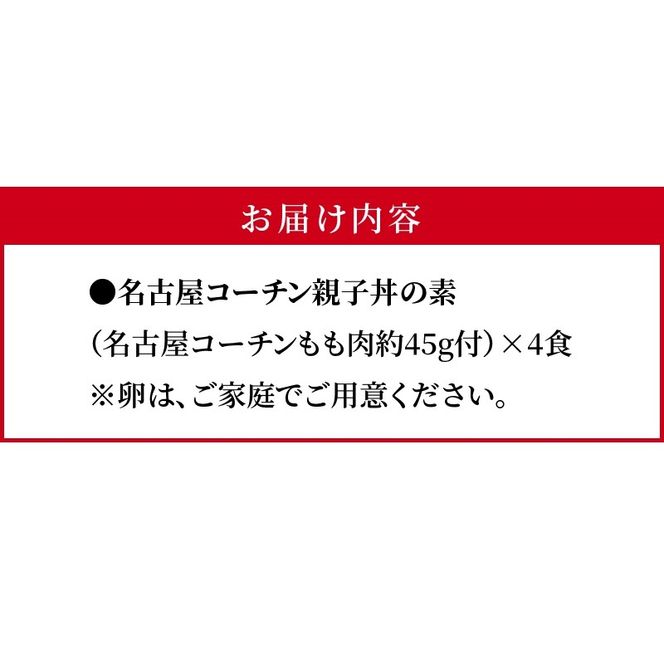 お届け内容

●名古屋コーチン親子丼の素
（名古屋コーチンもも肉約45g付）×4食
※卵は、ご家庭でご用意ください。